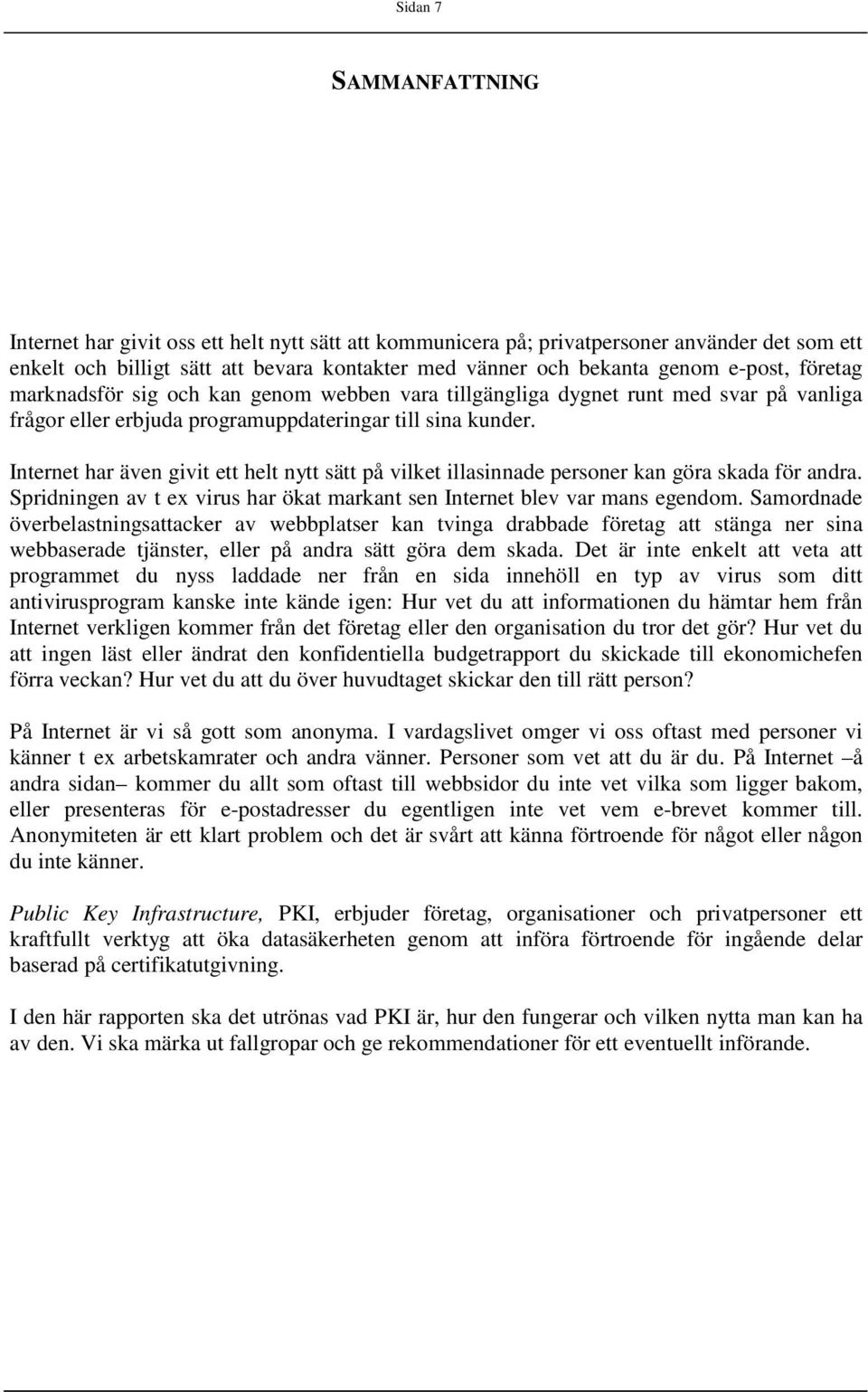 Sidan 7

SAMMANFATTNING

Internet har givit oss ett helt nytt sätt att kommunicera på; privatpersoner använder det som ett enkelt och billigt sätt att bevara kontakter med vänner och bekanta genom e-post, företag marknadsför sig och kan genom webben vara tillgängliga dygnet runt med svar på vanliga frågor eller erbjuda programuppdateringar till sina kunder.

Internet har även givit ett helt nytt sätt på vilket illasinnade personer kan göra skada för andra. Spridningen av t ex virus har ökat markant sen Internet blev var mans egendom. Samordnade överbelastningsattacker av webbplatser kan tvinga drabbade företag att stänga ner sina webbaserade tjänster, eller på andra sätt göra dem skada. Det är inte enkelt att veta att programmet du nyss laddade ner från en sida innehöll en typ av virus som ditt antivirusprogram kanske inte kände igen: Hur vet du att informationen du hämtar hem från Internet verkligen kommer från det företag eller den organisation du tror det gör? Hur vet du att ingen läst eller ändrat den konfidentiella budgetrapport du skickade till ekonomichefen förra veckan? Hur vet du att du över huvudtaget skickar den till rätt person?

På Internet är vi så gott som anonyma. I vardagslivet omger vi oss oftast med personer vi känner t ex arbetskamrater och andra vänner. Personer som vet att du är du. På Internet –å andra sidan– kommer du allt som oftast till webbsidor du inte vet vilka som ligger bakom, eller presenteras för e-postadresser du egentligen inte vet vem e-brevet kommer till. Anonymiteten är ett klart problem och det är svårt att känna förtroende för något eller någon du inte känner.

Public Key Infrastructure, PKI, erbjuder företag, organisationer och privatpersoner ett kraftfullt verktyg att öka datasäkerheten genom att införa förtroende för ingående delar baserad på certifikatutgivning.

I den här rapporten ska det utrönas vad PKI är, hur den fungerar och vilken nytta man kan ha av den. Vi ska märka ut fallgropar och ge rekommendationer för ett eventuellt införande.